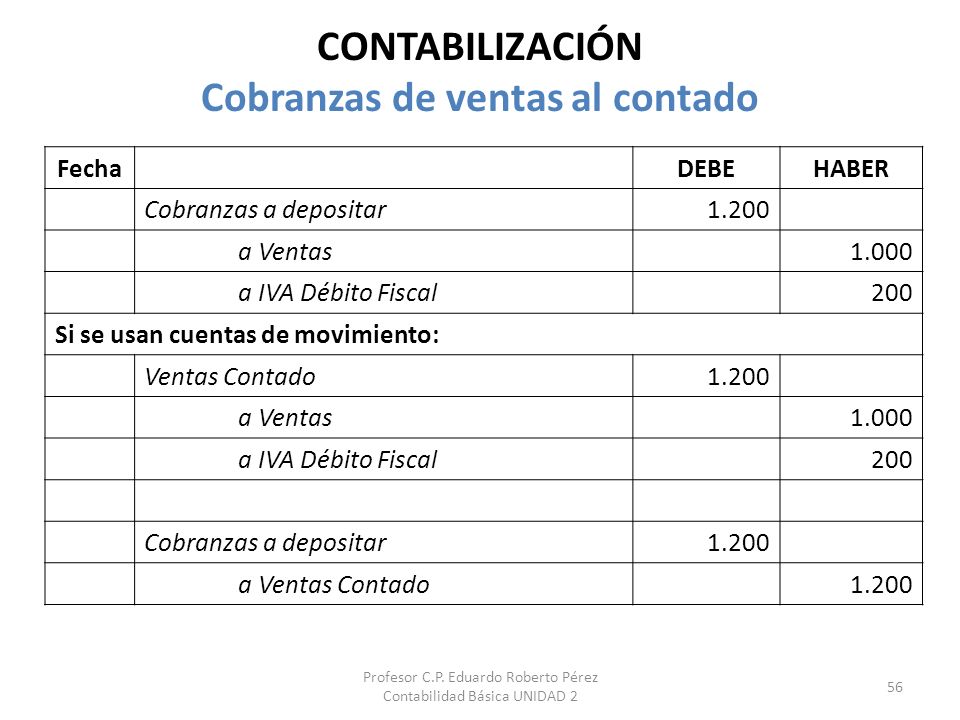 CONTABILIZACIÓN
Cobranzas de ventas al contado

| Fecha | | DEBE | HABER |
|---|---|---|---|
| | Cobranzas a depositar | 1.200 | |
| | a Ventas | | 1.000 |
| | a IVA Débito Fiscal | | 200 |
| Si se usan cuentas de movimiento: | | | |
| | Ventas Contado | 1.200 | |
| | a Ventas | | 1.000 |
| | a IVA Débito Fiscal | | 200 |
| | | | |
| | Cobranzas a depositar | 1.200 | |
| | a Ventas Contado | | 1.200 |

Profesor C.P. Eduardo Roberto Pérez
Contabilidad Básica UNIDAD 2

56